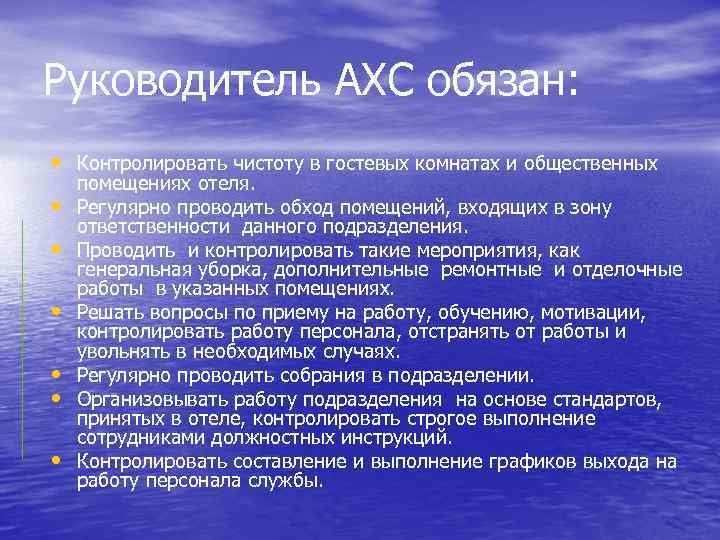 Руководитель АХС обязан:

• Контролировать чистоту в гостевых комнатах и общественных помещениях отеля.
• Регулярно проводить обход помещений, входящих в зону ответственности данного подразделения.
• Проводить и контролировать такие мероприятия, как генеральная уборка, дополнительные ремонтные и отделочные работы в указанных помещениях.
• Решать вопросы по приему на работу, обучению, мотивации, контролировать работу персонала, отстранять от работы и увольнять в необходимых случаях.
• Регулярно проводить собрания в подразделении.
• Организовывать работу подразделения на основе стандартов, принятых в отеле, контролировать строгое выполнение сотрудниками должностных инструкций.
• Контролировать составление и выполнение графиков выхода на работу персонала службы.